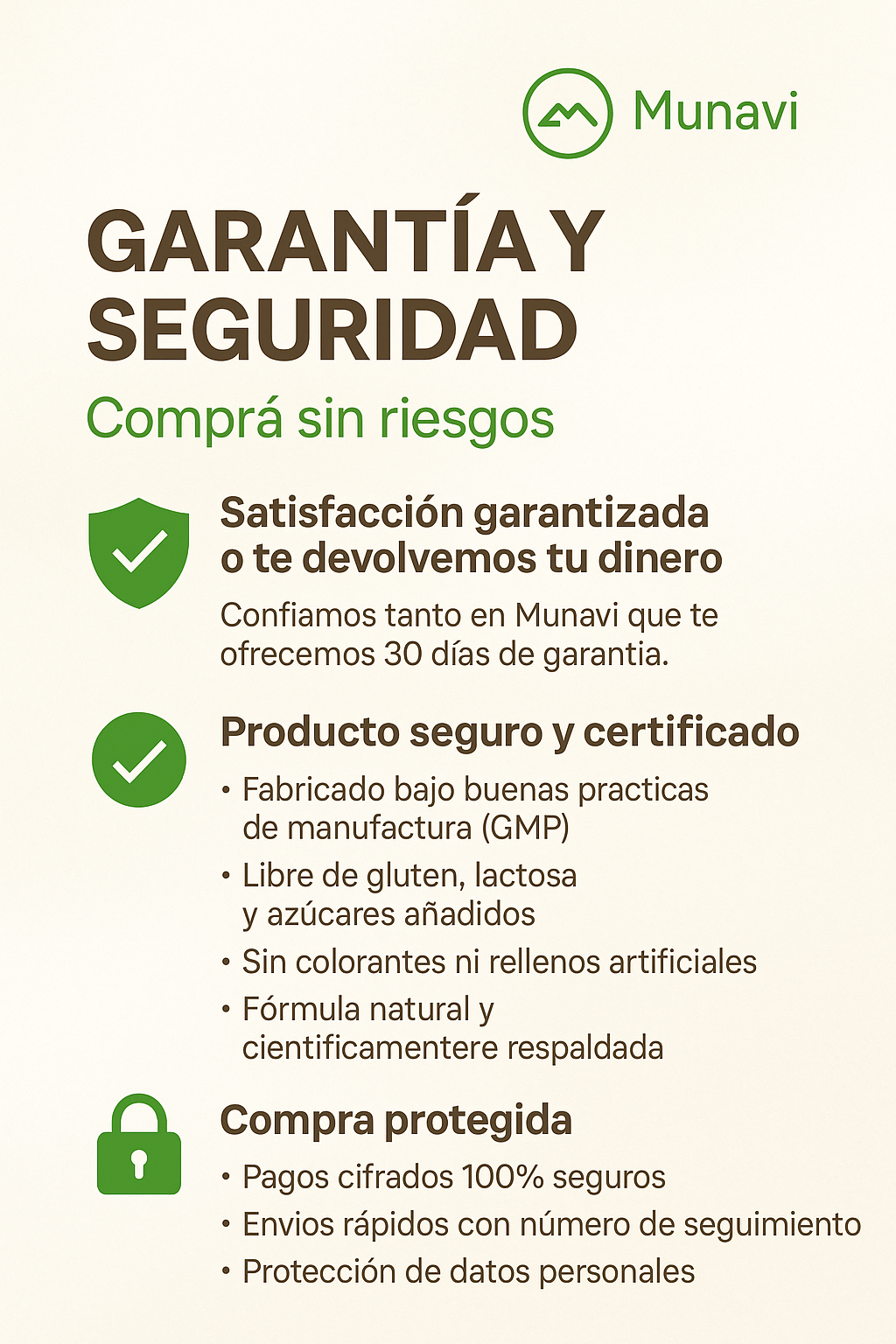 Munavi

GARANTÍA Y SEGURIDAD

Comprá sin riesgos

Satisfacción garantizada o te devolvemos tu dinero

Confiamos tanto en Munavi que te ofrecemos 30 días de garantia.

Producto seguro y certificado

• Fabricado bajo buenas practicas de manufactura (GMP)
• Libre de gluten, lactosa y azúcares añadidos
• Sin colorantes ni rellenos artificiales
• Fórmula natural y cientificamentere respaldada

Compra protegida

• Pagos cifrados 100% seguros
• Envios rápidos con número de seguimiento
• Protección de datos personales